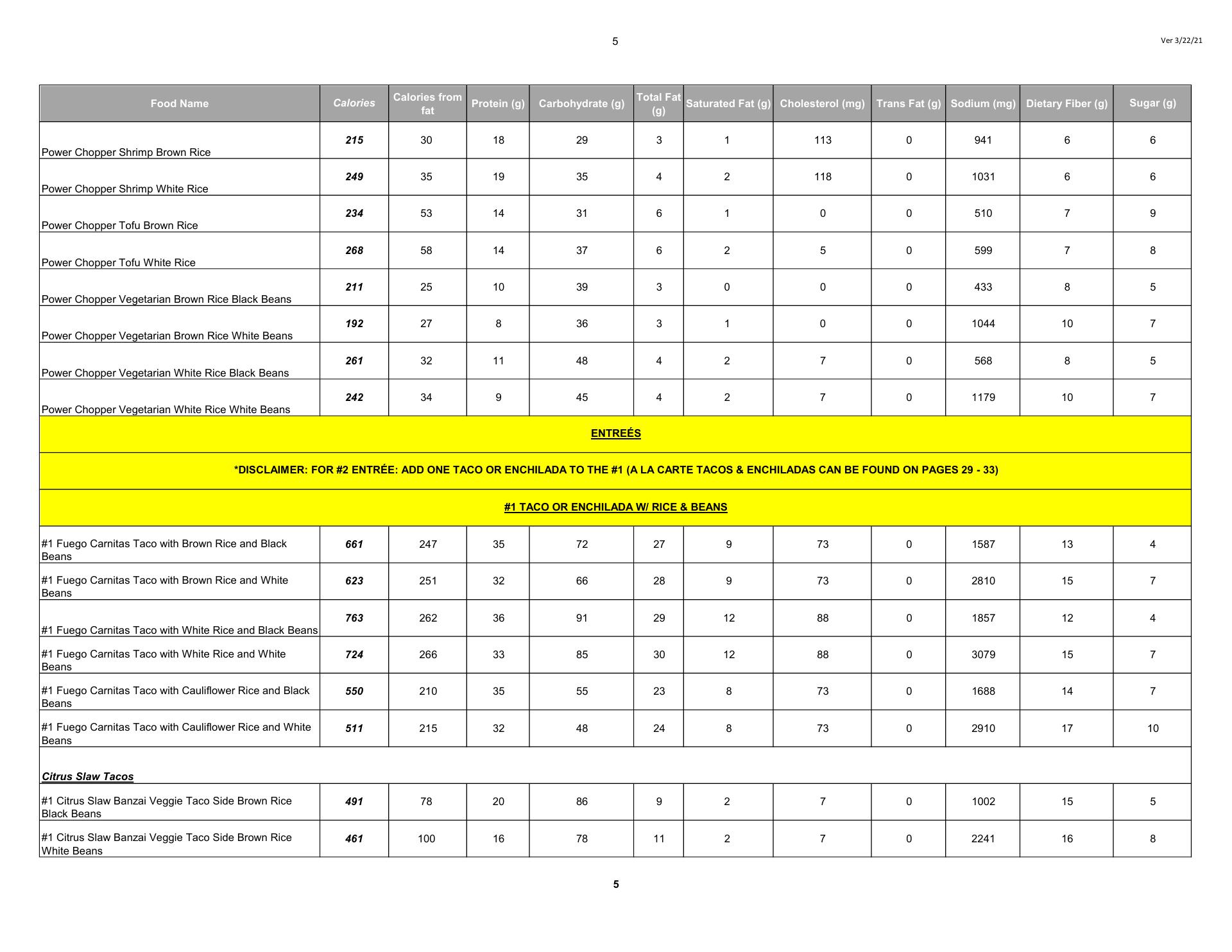 5

Ver 3/22/21

| Food Name | Calories | Calories from fat | Protein (g) | Carbohydrate (g) | Total Fat (g) | Saturated Fat (g) | Cholesterol (mg) | Trans Fat (g) | Sodium (mg) | Dietary Fiber (g) | Sugar (g) |
|---|---|---|---|---|---|---|---|---|---|---|---|
| Power Chopper Shrimp Brown Rice | 215 | 30 | 18 | 29 | 3 | 1 | 113 | 0 | 941 | 6 | 6 |
| Power Chopper Shrimp White Rice | 249 | 35 | 19 | 35 | 4 | 2 | 118 | 0 | 1031 | 6 | 6 |
| Power Chopper Tofu Brown Rice | 234 | 53 | 14 | 31 | 6 | 1 | 0 | 0 | 510 | 7 | 9 |
| Power Chopper Tofu White Rice | 268 | 58 | 14 | 37 | 6 | 2 | 5 | 0 | 599 | 7 | 8 |
| Power Chopper Vegetarian Brown Rice Black Beans | 211 | 25 | 10 | 39 | 3 | 0 | 0 | 0 | 433 | 8 | 5 |
| Power Chopper Vegetarian Brown Rice White Beans | 192 | 27 | 8 | 36 | 3 | 1 | 0 | 0 | 1044 | 10 | 7 |
| Power Chopper Vegetarian White Rice Black Beans | 261 | 32 | 11 | 48 | 4 | 2 | 7 | 0 | 568 | 8 | 5 |
| Power Chopper Vegetarian White Rice White Beans | 242 | 34 | 9 | 45 | 4 | 2 | 7 | 0 | 1179 | 10 | 7 |
| ENTREÉS | | | | | | | | | | | |
| *DISCLAIMER: FOR #2 ENTRÉE: ADD ONE TACO OR ENCHILADA TO THE #1 (A LA CARTE TACOS & ENCHILADAS CAN BE FOUND ON PAGES 29 - 33) | | | | | | | | | | | |
| #1 TACO OR ENCHILADA W/ RICE & BEANS | | | | | | | | | | | |
| #1 Fuego Carnitas Taco with Brown Rice and Black Beans | 661 | 247 | 35 | 72 | 27 | 9 | 73 | 0 | 1587 | 13 | 4 |
| #1 Fuego Carnitas Taco with Brown Rice and White Beans | 623 | 251 | 32 | 66 | 28 | 9 | 73 | 0 | 2810 | 15 | 7 |
| #1 Fuego Carnitas Taco with White Rice and Black Beans | 763 | 262 | 36 | 91 | 29 | 12 | 88 | 0 | 1857 | 12 | 4 |
| #1 Fuego Carnitas Taco with White Rice and White Beans | 724 | 266 | 33 | 85 | 30 | 12 | 88 | 0 | 3079 | 15 | 7 |
| #1 Fuego Carnitas Taco with Cauliflower Rice and Black Beans | 550 | 210 | 35 | 55 | 23 | 8 | 73 | 0 | 1688 | 14 | 7 |
| #1 Fuego Carnitas Taco with Cauliflower Rice and White Beans | 511 | 215 | 32 | 48 | 24 | 8 | 73 | 0 | 2910 | 17 | 10 |
| Citrus Slaw Tacos | | | | | | | | | | | |
| #1 Citrus Slaw Banzai Veggie Taco Side Brown Rice Black Beans | 491 | 78 | 20 | 86 | 9 | 2 | 7 | 0 | 1002 | 15 | 5 |
| #1 Citrus Slaw Banzai Veggie Taco Side Brown Rice White Beans | 461 | 100 | 16 | 78 | 11 | 2 | 7 | 0 | 2241 | 16 | 8 |

5